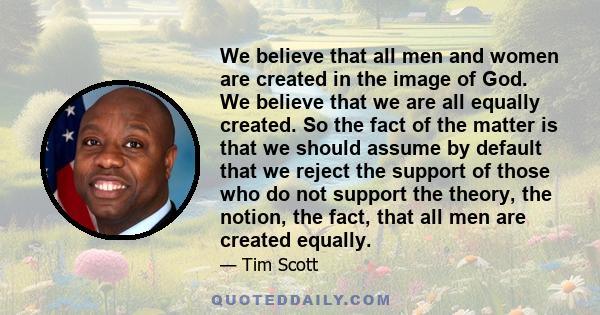 We believe that all men and women are created in the image of God. We believe that we are all equally created. So the fact of the matter is that we should assume by default that we reject the support of those who do not support the theory, the notion, the fact, that all men are created equally.

— Tim Scott

QUOTEDDAILY.COM